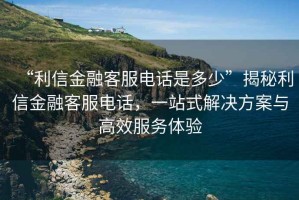 “利信金融客服电话是多少” 揭秘利信金融客服电话，一站式解决方案与高效服务体验